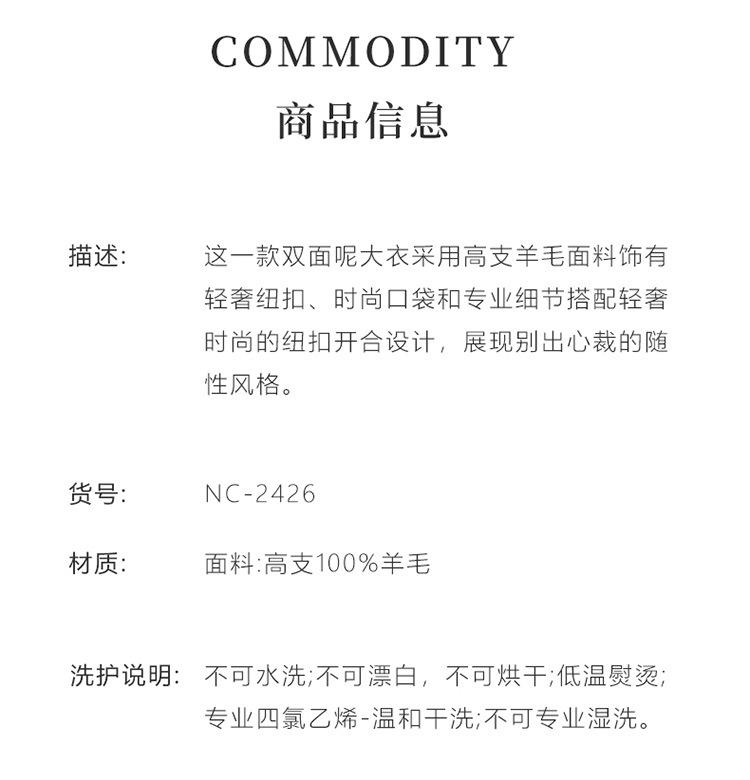 COMMODITY
商品信息

描述: 这一款双面呢大衣采用高支羊毛面料饰有轻奢纽扣、时尚口袋和专业细节搭配轻奢时尚的纽扣开合设计，展现别出心裁的随性风格。

货号: NC-2426

材质: 面料:高支100%羊毛

洗护说明: 不可水洗;不可漂白，不可烘干;低温熨烫;专业四氯乙烯-温和干洗;不可专业湿洗。